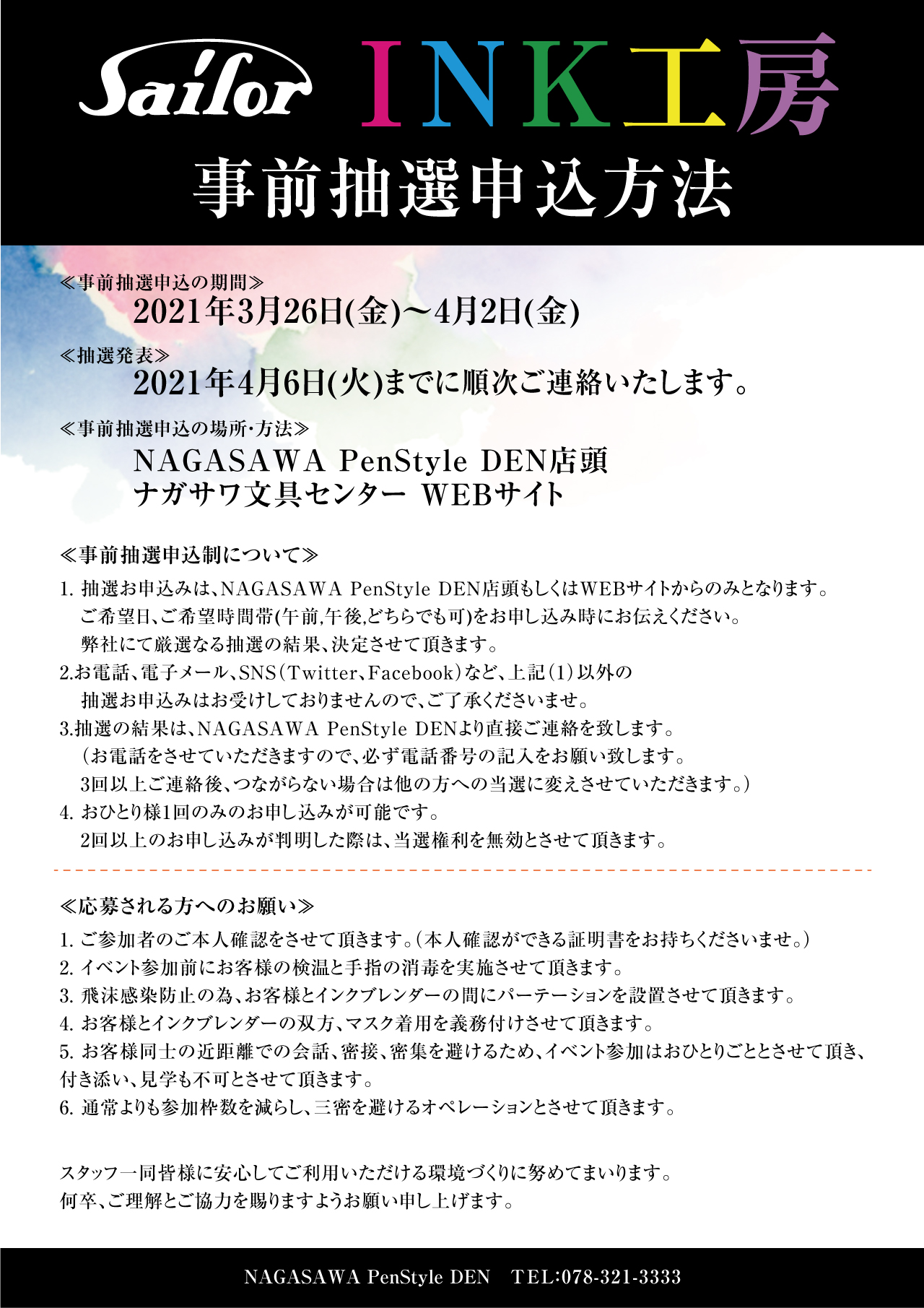 Sailor INK工房

事前抽選申込方法

≪事前抽選申込の期間≫
2021年3月26日(金)～4月2日(金)

≪抽選発表≫
2021年4月6日(火)までに順次ご連絡いたします。

≪事前抽選申込の場所･方法≫
NAGASAWA PenStyle DEN店頭
ナガサワ文具センター WEBサイト

≪事前抽選申込制について≫
1. 抽選お申込みは、NAGASAWA PenStyle DEN店頭もしくはWEBサイトからのみとなります。
ご希望日、ご希望時間帯(午前,午後,どちらでも可)をお申し込み時にお伝えください。
弊社にて厳選なる抽選の結果、決定させて頂きます。
2.お電話、電子メール、SNS（Twitter、Facebook）など、上記（1）以外の
抽選お申込みはお受けしておりませんので、ご了承くださいませ。
3.抽選の結果は、NAGASAWA PenStyle DENより直接ご連絡を致します。
（お電話をさせていただきますので、必ず電話番号の記入をお願い致します。
3回以上ご連絡後、つながらない場合は他の方への当選に変えさせていただきます。）
4. おひとり様1回のみのお申し込みが可能です。
2回以上のお申し込みが判明した際は、当選権利を無効とさせて頂きます。

≪応募される方へのお願い≫
1. ご参加者のご本人確認をさせて頂きます。（本人確認ができる証明書をお持ちくださいませ。）
2. イベント参加前にお客様の検温と手指の消毒を実施させて頂きます。
3. 飛沫感染防止の為、お客様とインクブレンダーの間にパーテーションを設置させて頂きます。
4. お客様とインクブレンダーの双方、マスク着用を義務付けさせて頂きます。
5. お客様同士の近距離での会話、密接、密集を避けるため、イベント参加はおひとりごととさせて頂き、付き添い、見学も不可とさせて頂きます。
6. 通常よりも参加枠数を減らし、三密を避けるオペレーションとさせて頂きます。

スタッフ一同皆様に安心してご利用いただける環境づくりに努めてまいります。
何卒、ご理解とご協力を賜りますようお願い申し上げます。

NAGASAWA PenStyle DEN　TEL:078-321-3333